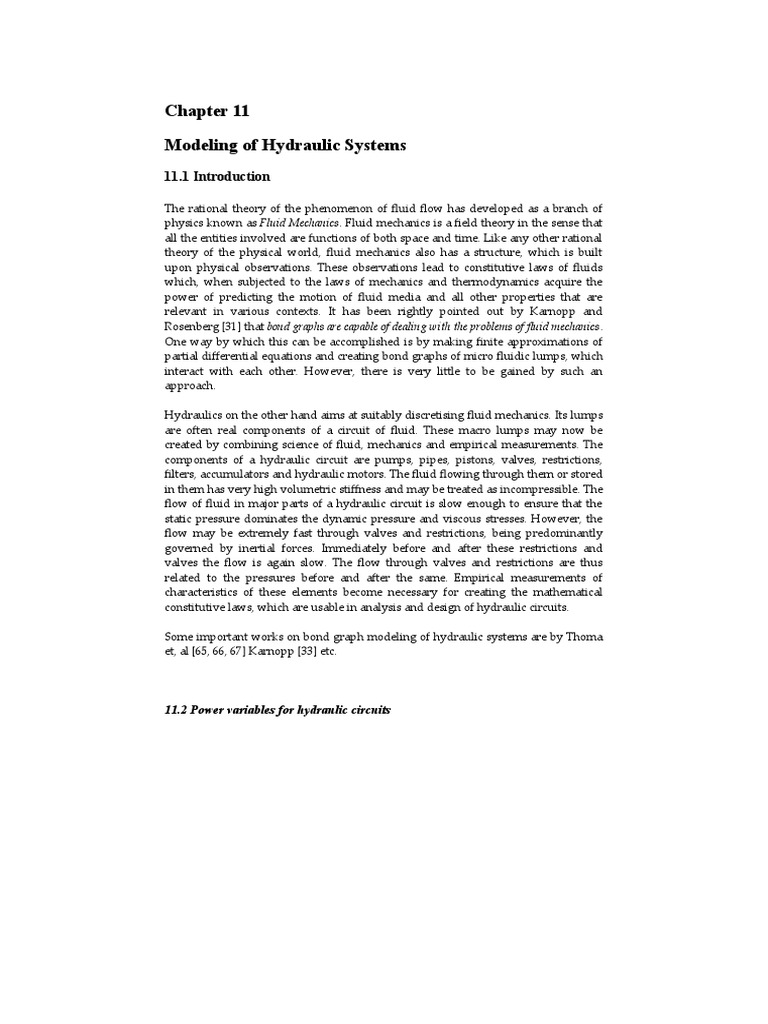 Chapter 11

Modeling of Hydraulic Systems

11.1 Introduction

The rational theory of the phenomenon of fluid flow has developed as a branch of physics known as Fluid Mechanics. Fluid mechanics is a field theory in the sense that all the entities involved are functions of both space and time. Like any other rational theory of the physical world, fluid mechanics also has a structure, which is built upon physical observations. These observations lead to constitutive laws of fluids which, when subjected to the laws of mechanics and thermodynamics acquire the power of predicting the motion of fluid media and all other properties that are relevant in various contexts. It has been rightly pointed out by Karnopp and Rosenberg [31] that bond graphs are capable of dealing with the problems of fluid mechanics. One way by which this can be accomplished is by making finite approximations of partial differential equations and creating bond graphs of micro fluidic lumps, which interact with each other. However, there is very little to be gained by such an approach.

Hydraulics on the other hand aims at suitably discretising fluid mechanics. Its lumps are often real components of a circuit of fluid. These macro lumps may now be created by combining science of fluid, mechanics and empirical measurements. The components of a hydraulic circuit are pumps, pipes, pistons, valves, restrictions, filters, accumulators and hydraulic motors. The fluid flowing through them or stored in them has very high volumetric stiffness and may be treated as incompressible. The flow of fluid in major parts of a hydraulic circuit is slow enough to ensure that the static pressure dominates the dynamic pressure and viscous stresses. However, the flow may be extremely fast through valves and restrictions, being predominantly governed by inertial forces. Immediately before and after these restrictions and valves the flow is again slow. The flow through valves and restrictions are thus related to the pressures before and after the same. Empirical measurements of characteristics of these elements become necessary for creating the mathematical constitutive laws, which are usable in analysis and design of hydraulic circuits.

Some important works on bond graph modeling of hydraulic systems are by Thoma et, al [65, 66, 67] Karnopp [33] etc.

11.2 Power variables for hydraulic circuits